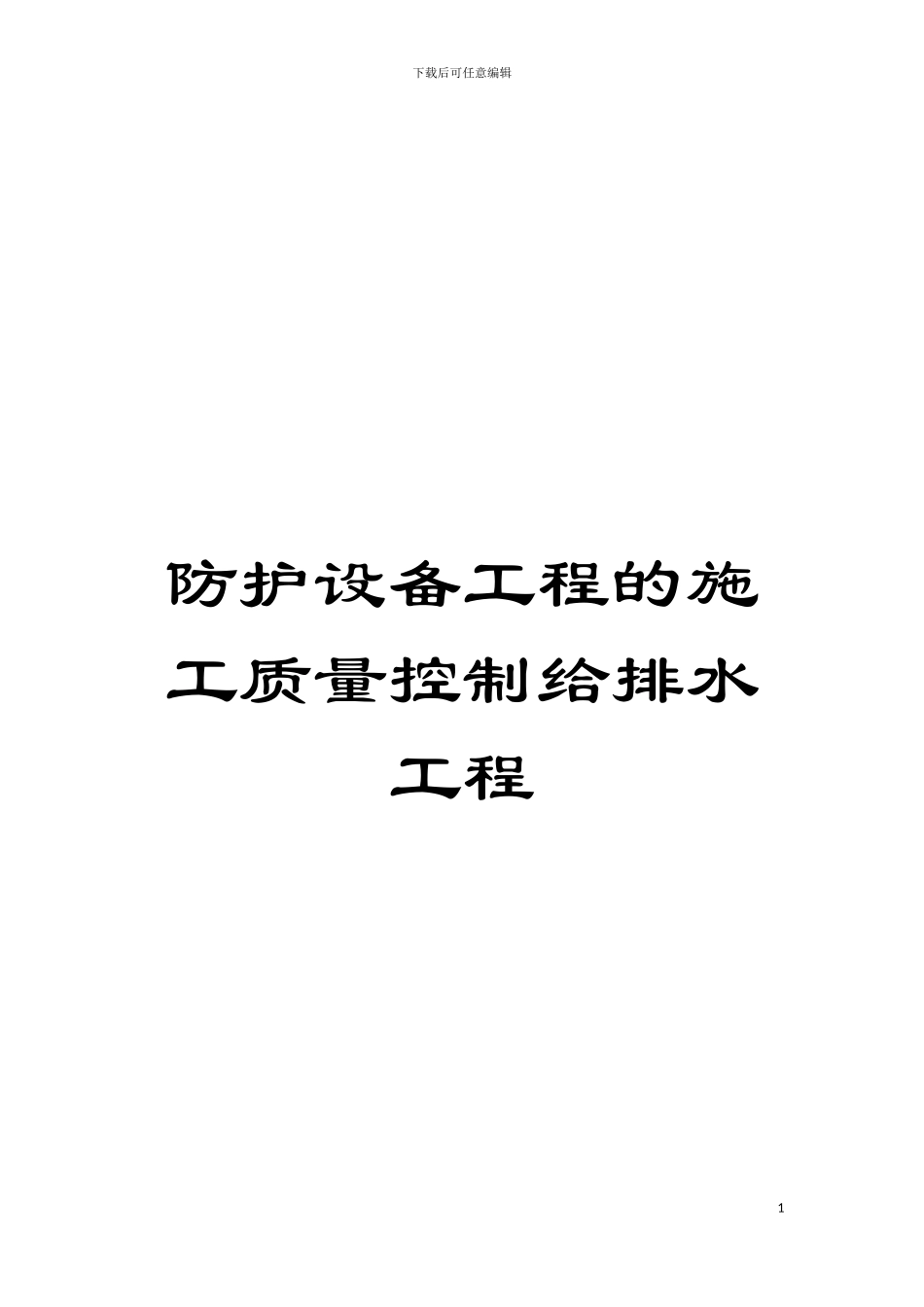 下载后可任意编辑

防护设备工程的施工质量控制给排水工程

1